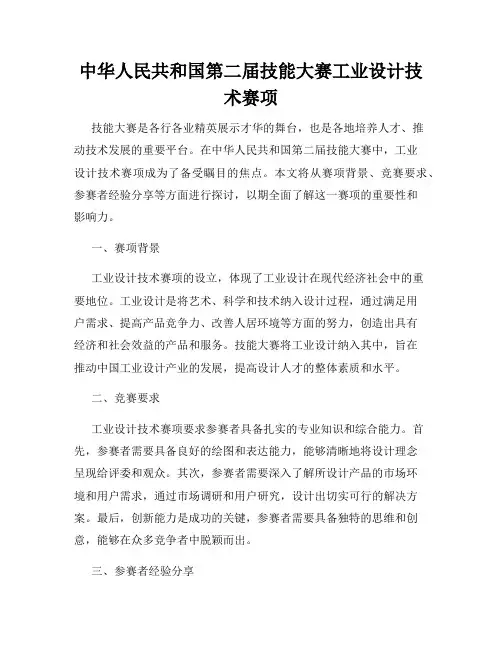 中华人民共和国第二届技能大赛工业设计技术赛项

技能大赛是各行各业精英展示才华的舞台，也是各地培养人才、推动技术发展的重要平台。在中华人民共和国第二届技能大赛中，工业设计技术赛项成为了备受瞩目的焦点。本文将从赛项背景、竞赛要求、参赛者经验分享等方面进行探讨，以期全面了解这一赛项的重要性和影响力。

一、赛项背景

工业设计技术赛项的设立，体现了工业设计在现代经济社会中的重要地位。工业设计是将艺术、科学和技术纳入设计过程，通过满足用户需求、提高产品竞争力、改善人居环境等方面的努力，创造出具有经济和社会效益的产品和服务。技能大赛将工业设计纳入其中，旨在推动中国工业设计产业的发展，提高设计人才的整体素质和水平。

二、竞赛要求

工业设计技术赛项要求参赛者具备扎实的专业知识和综合能力。首先，参赛者需要具备良好的绘图和表达能力，能够清晰地将设计理念呈现给评委和观众。其次，参赛者需要深入了解所设计产品的市场环境和用户需求，通过市场调研和用户研究，设计出切实可行的解决方案。最后，创新能力是成功的关键，参赛者需要具备独特的思维和创意，能够在众多竞争者中脱颖而出。

三、参赛者经验分享